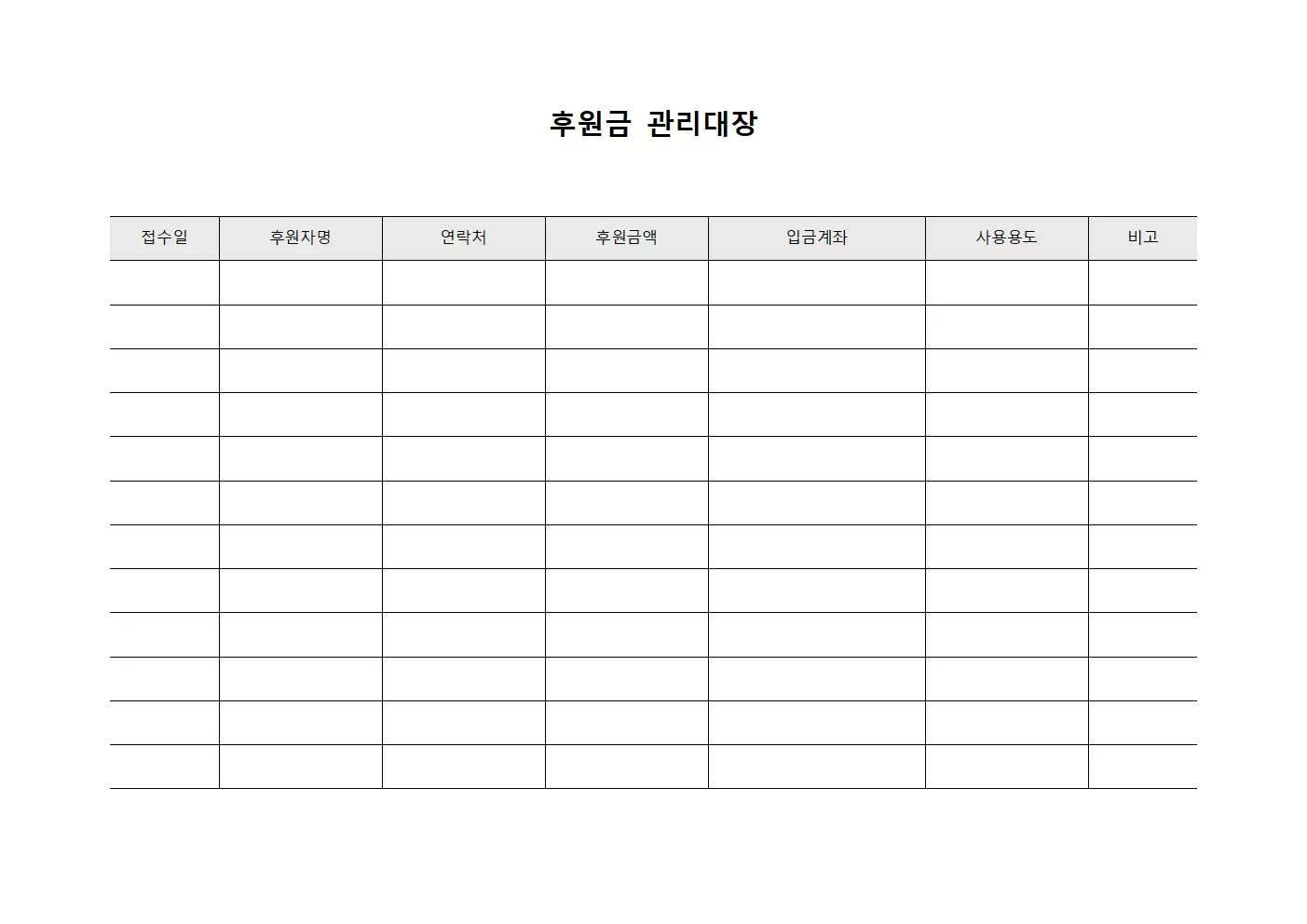 후원금 관리대장

| 접수일 | 후원자명 | 연락처 | 후원금액 | 입금계좌 | 사용용도 | 비고 |
|---|---|---|---|---|---|---|
| | | | | | | |
| | | | | | | |
| | | | | | | |
| | | | | | | |
| | | | | | | |
| | | | | | | |
| | | | | | | |
| | | | | | | |
| | | | | | | |
| | | | | | | |
| | | | | | | |
| | | | | | | |